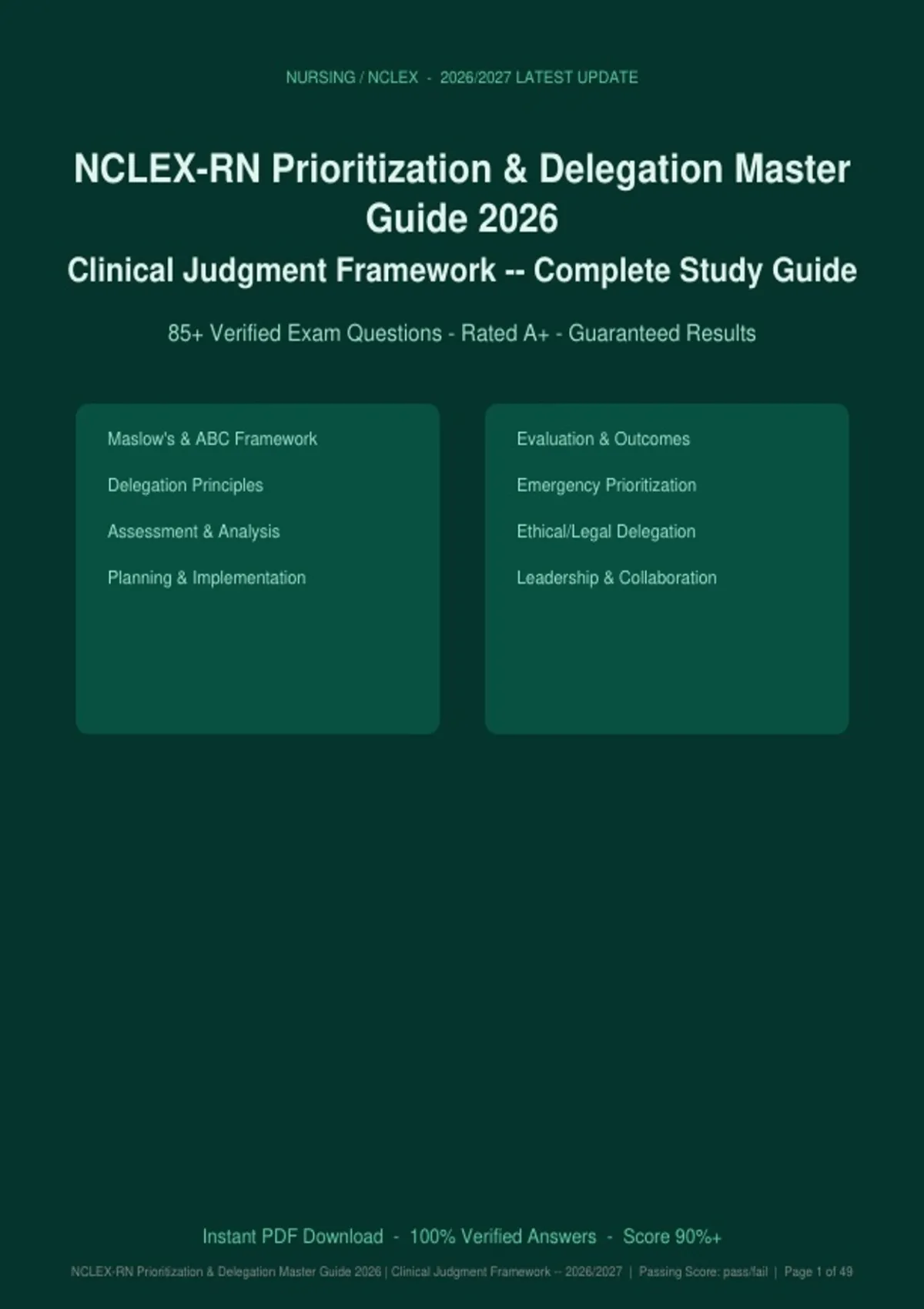 NURSING / NCLEX - 2026/2027 LATEST UPDATE

NCLEX-RN Prioritization & Delegation Master Guide 2026

Clinical Judgment Framework -- Complete Study Guide

85+ Verified Exam Questions - Rated A+ - Guaranteed Results

Maslow's & ABC Framework

Delegation Principles

Assessment & Analysis

Planning & Implementation

Evaluation & Outcomes

Emergency Prioritization

Ethical/Legal Delegation

Leadership & Collaboration

Instant PDF Download - 100% Verified Answers - Score 90%+

NCLEX-RN Prioritization & Delegation Master Guide 2026 | Clinical Judgment Framework -- 2026/2027 | Passing Score: pass/fail | Page 1 of 49